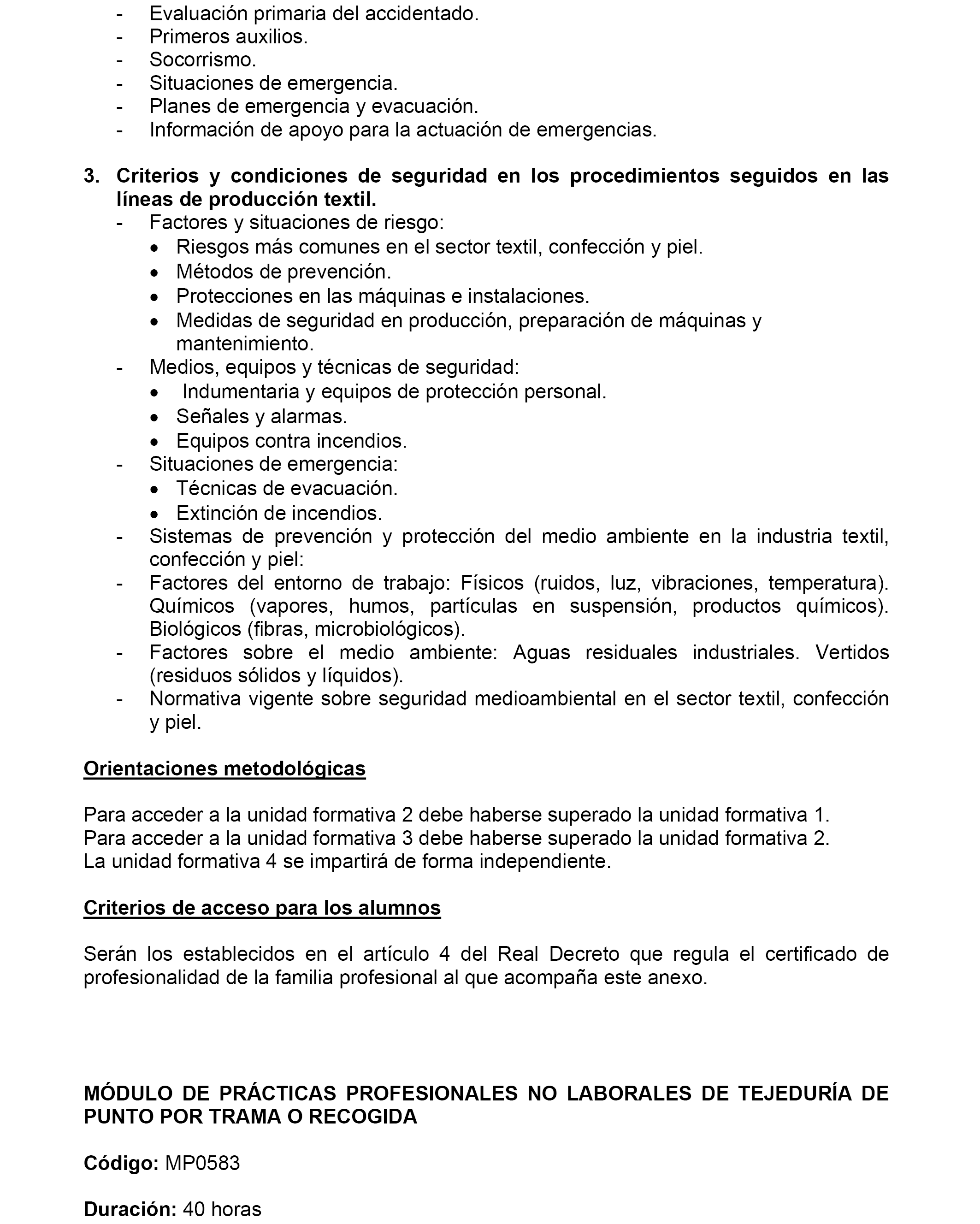 - Evaluación primaria del accidentado.
- Primeros auxilios.
- Socorrismo.
- Situaciones de emergencia.
- Planes de emergencia y evacuación.
- Información de apoyo para la actuación de emergencias.

3. Criterios y condiciones de seguridad en los procedimientos seguidos en las líneas de producción textil.
- Factores y situaciones de riesgo:
  • Riesgos más comunes en el sector textil, confección y piel.
  • Métodos de prevención.
  • Protecciones en las máquinas e instalaciones.
  • Medidas de seguridad en producción, preparación de máquinas y mantenimiento.
- Medios, equipos y técnicas de seguridad:
  • Indumentaria y equipos de protección personal.
  • Señales y alarmas.
  • Equipos contra incendios.
- Situaciones de emergencia:
  • Técnicas de evacuación.
  • Extinción de incendios.
- Sistemas de prevención y protección del medio ambiente en la industria textil, confección y piel:
- Factores del entorno de trabajo: Físicos (ruidos, luz, vibraciones, temperatura). Químicos (vapores, humos, partículas en suspensión, productos químicos). Biológicos (fibras, microbiológicos).
- Factores sobre el medio ambiente: Aguas residuales industriales. Vertidos (residuos sólidos y líquidos).
- Normativa vigente sobre seguridad medioambiental en el sector textil, confección y piel.

Orientaciones metodológicas

Para acceder a la unidad formativa 2 debe haberse superado la unidad formativa 1.
Para acceder a la unidad formativa 3 debe haberse superado la unidad formativa 2.
La unidad formativa 4 se impartirá de forma independiente.

Criterios de acceso para los alumnos

Serán los establecidos en el artículo 4 del Real Decreto que regula el certificado de profesionalidad de la familia profesional al que acompaña este anexo.

MÓDULO DE PRÁCTICAS PROFESIONALES NO LABORALES DE TEJEDURÍA DE PUNTO POR TRAMA O RECOGIDA

Código: MP0583

Duración: 40 horas